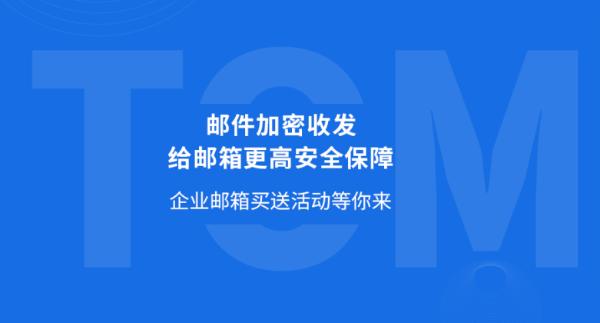 TOM

邮件加密收发
给邮箱更高安全保障

企业邮箱买送活动等你来